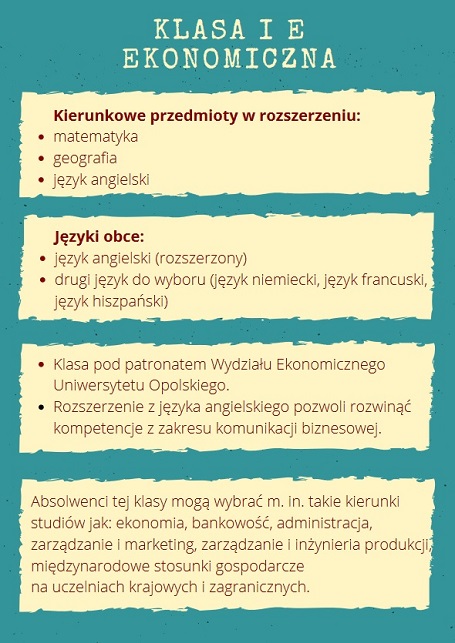 KLASA I E
EKONOMICZNA

Kierunkowe przedmioty w rozszerzeniu:
- matematyka
- geografia
- język angielski

Języki obce:
- język angielski (rozszerzony)
- drugi język do wyboru (język niemiecki, język francuski, język hiszpański)

- Klasa pod patronatem Wydziału Ekonomicznego Uniwersytetu Opolskiego.
- Rozszerzenie z języka angielskiego pozwoli rozwinąć kompetencje z zakresu komunikacji biznesowej.

Absolwenci tej klasy mogą wybrać m. in. takie kierunki studiów jak: ekonomia, bankowość, administracja, zarządzanie i marketing, zarządzanie i inżynieria produkcji, międzynarodowe stosunki gospodarcze
na uczelniach krajowych i zagranicznych.